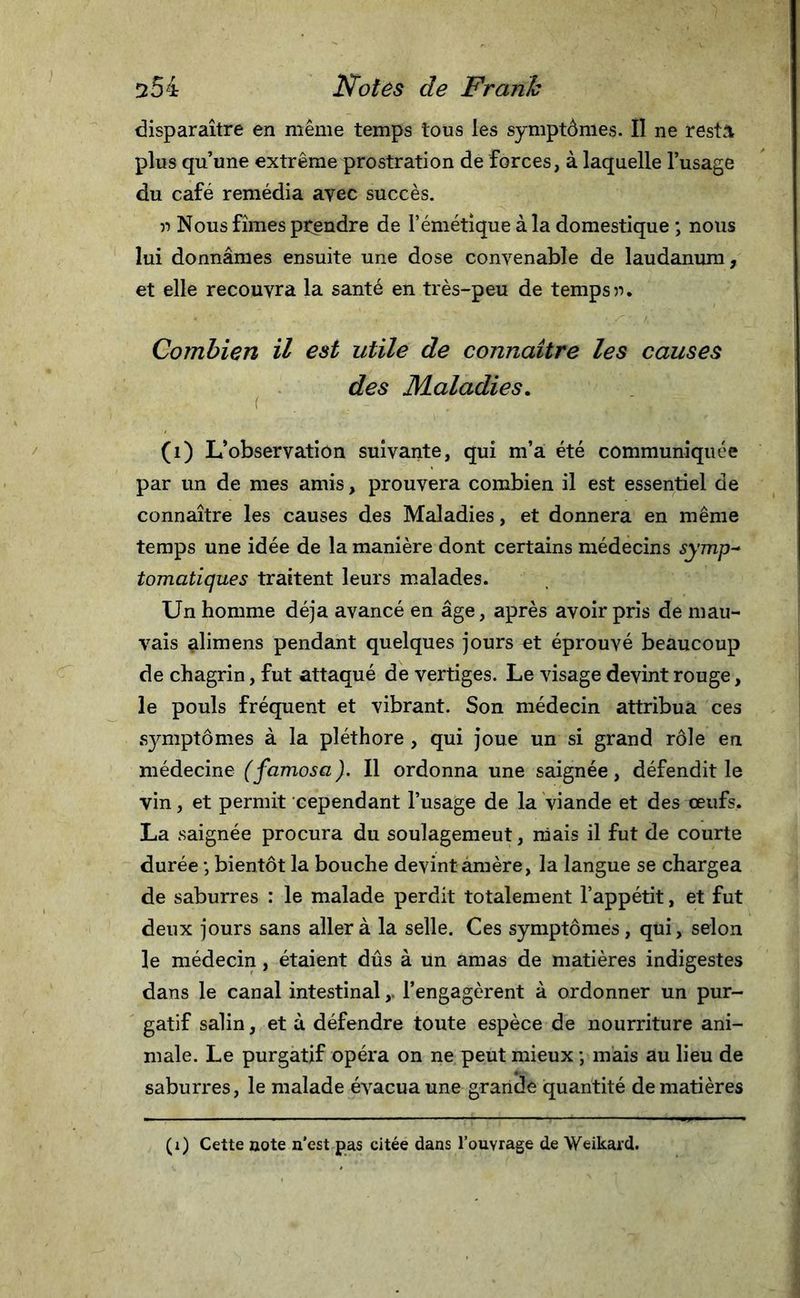 254 Notes de Frank

disparaître en même temps tous les symptômes. Il ne resta plus qu'une extrême prostration de forces, à laquelle l'usage du café remédia avec succès.

» Nous fîmes prendre de l'émétique à la domestique ; nous lui donnâmes ensuite une dose convenable de laudanum, et elle recouvra la santé en très-peu de temps ».

Combien il est utile de connaître les causes des Maladies.

(1) L'observation suivante, qui m'a été communiquée par un de mes amis, prouvera combien il est essentiel de connaître les causes des Maladies, et donnera en même temps une idée de la manière dont certains médecins symptomatiques traitent leurs malades.

Un homme déja avancé en âge, après avoir pris de mauvais alimens pendant quelques jours et éprouvé beaucoup de chagrin, fut attaqué de vertiges. Le visage devint rouge, le pouls fréquent et vibrant. Son médecin attribua ces symptômes à la pléthore, qui joue un si grand rôle en médecine (famosa). Il ordonna une saignée, défendit le vin, et permit cependant l'usage de la viande et des œufs. La saignée procura du soulagemeut, mais il fut de courte durée ; bientôt la bouche devint amère, la langue se chargea de saburres : le malade perdit totalement l'appétit, et fut deux jours sans aller à la selle. Ces symptômes, qui, selon le médecin, étaient dûs à un amas de matières indigestes dans le canal intestinal, l'engagèrent à ordonner un purgatif salin, et à défendre toute espèce de nourriture animale. Le purgatif opéra on ne peut mieux ; mais au lieu de saburres, le malade évacua une grande quantité de matières

(1) Cette note n'est pas citée dans l'ouvrage de Weikard.